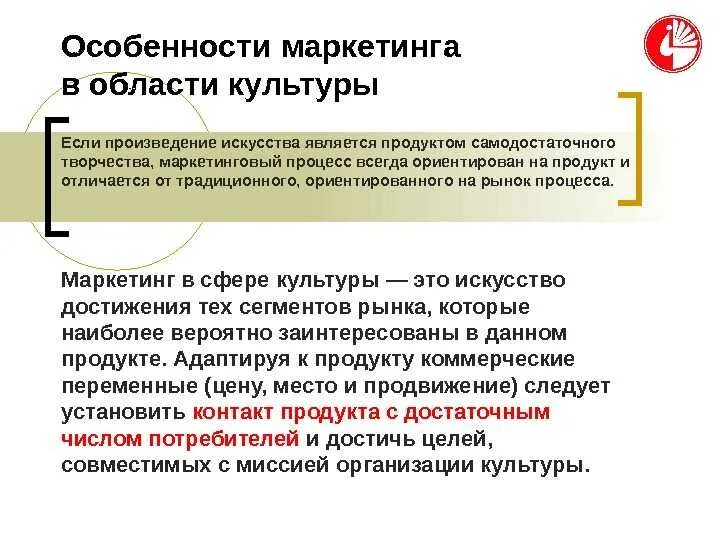 Особенности маркетинга в области культуры

Если произведение искусства является продуктом самодостаточного творчества, маркетинговый процесс всегда ориентирован на продукт и отличается от традиционного, ориентированного на рынок процесса.

Маркетинг в сфере культуры — это искусство достижения тех сегментов рынка, которые наиболее вероятно заинтересованы в данном продукте. Адаптируя к продукту коммерческие переменные (цену, место и продвижение) следует установить контакт продукта с достаточным числом потребителей и достичь целей, совместимых с миссией организации культуры.